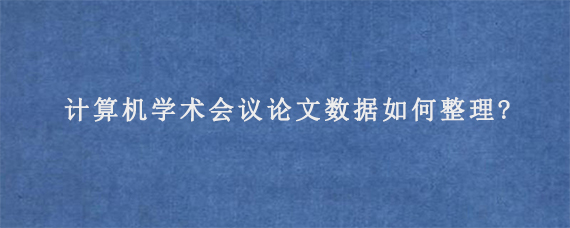 计算机学术会议论文数据如何整理?